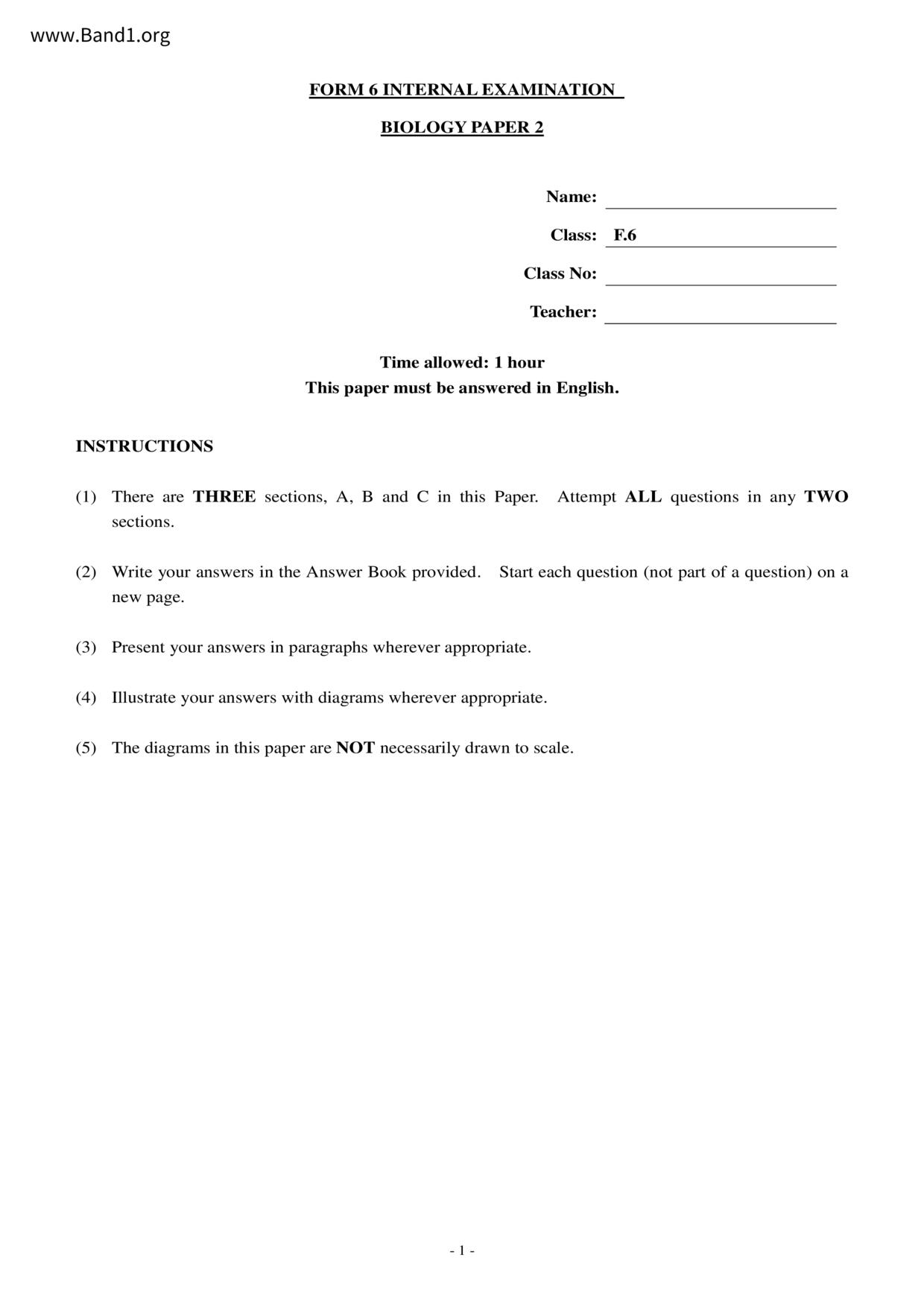 www.Band1.org

FORM 6 INTERNAL EXAMINATION

BIOLOGY PAPER 2

Name:

Class: F.6

Class No:

Teacher:

Time allowed: 1 hour
This paper must be answered in English.

INSTRUCTIONS

(1) There are THREE sections, A, B and C in this Paper. Attempt ALL questions in any TWO sections.

(2) Write your answers in the Answer Book provided. Start each question (not part of a question) on a new page.

(3) Present your answers in paragraphs wherever appropriate.

(4) Illustrate your answers with diagrams wherever appropriate.

(5) The diagrams in this paper are NOT necessarily drawn to scale.

- 1 -